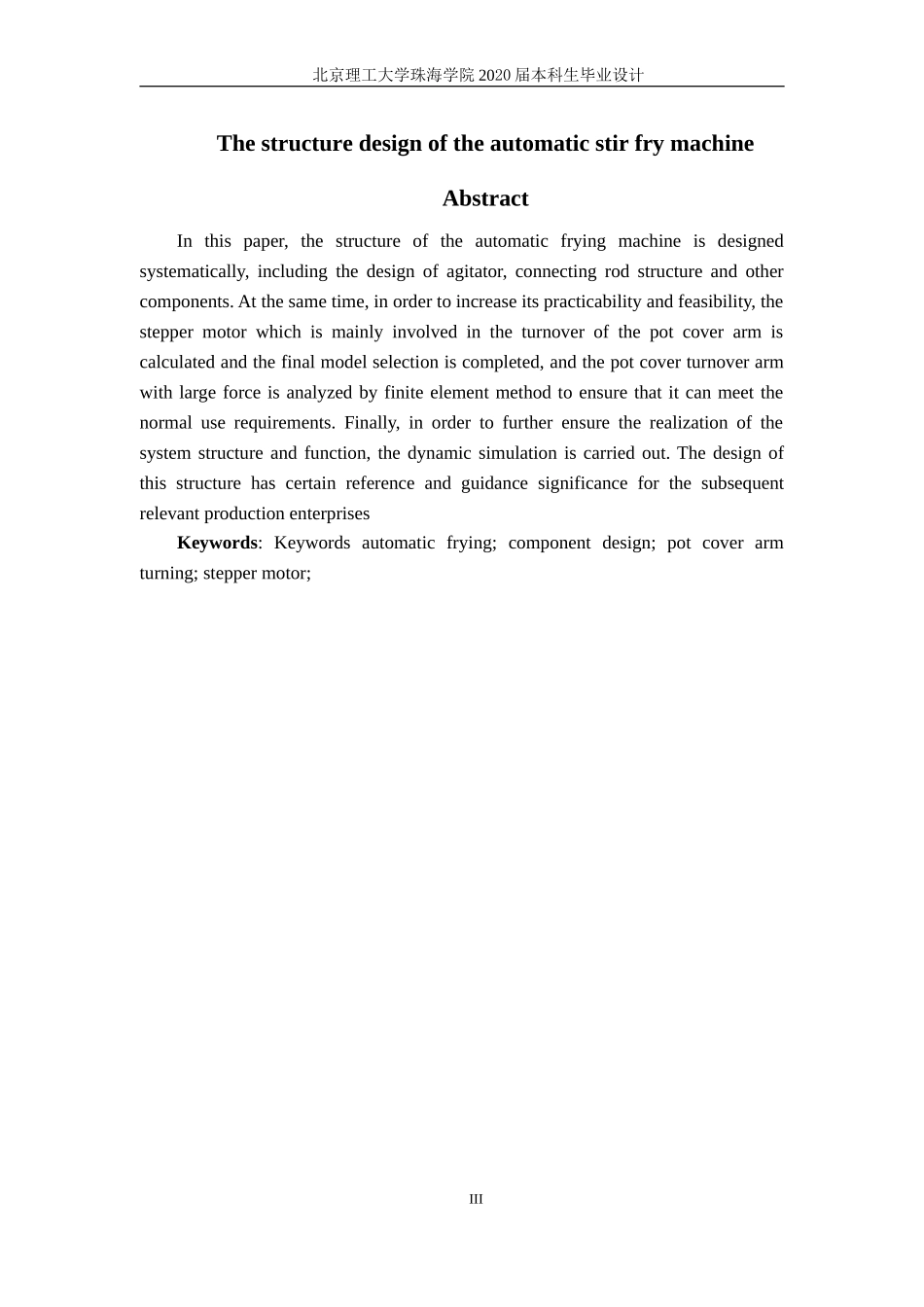 北京理工大学珠海学院 2020 届本科生毕业设计

The structure design of the automatic stir fry machine

Abstract

In this paper, the structure of the automatic frying machine is designed systematically, including the design of agitator, connecting rod structure and other components. At the same time, in order to increase its practicability and feasibility, the stepper motor which is mainly involved in the turnover of the pot cover arm is calculated and the final model selection is completed, and the pot cover turnover arm with large force is analyzed by finite element method to ensure that it can meet the normal use requirements. Finally, in order to further ensure the realization of the system structure and function, the dynamic simulation is carried out. The design of this structure has certain reference and guidance significance for the subsequent relevant production enterprises

Keywords: Keywords automatic frying; component design; pot cover arm turning; stepper motor;

III